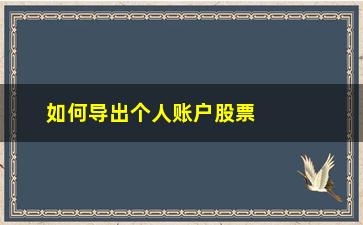 如何导出个人账户股票